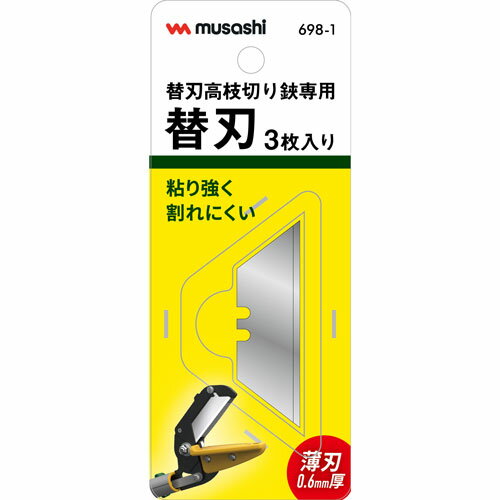 musashi

698-1

替刃高枝切り鋏専用

替刃 3枚入り

粘り強く
割れにくい

薄刃
0.6mm厚